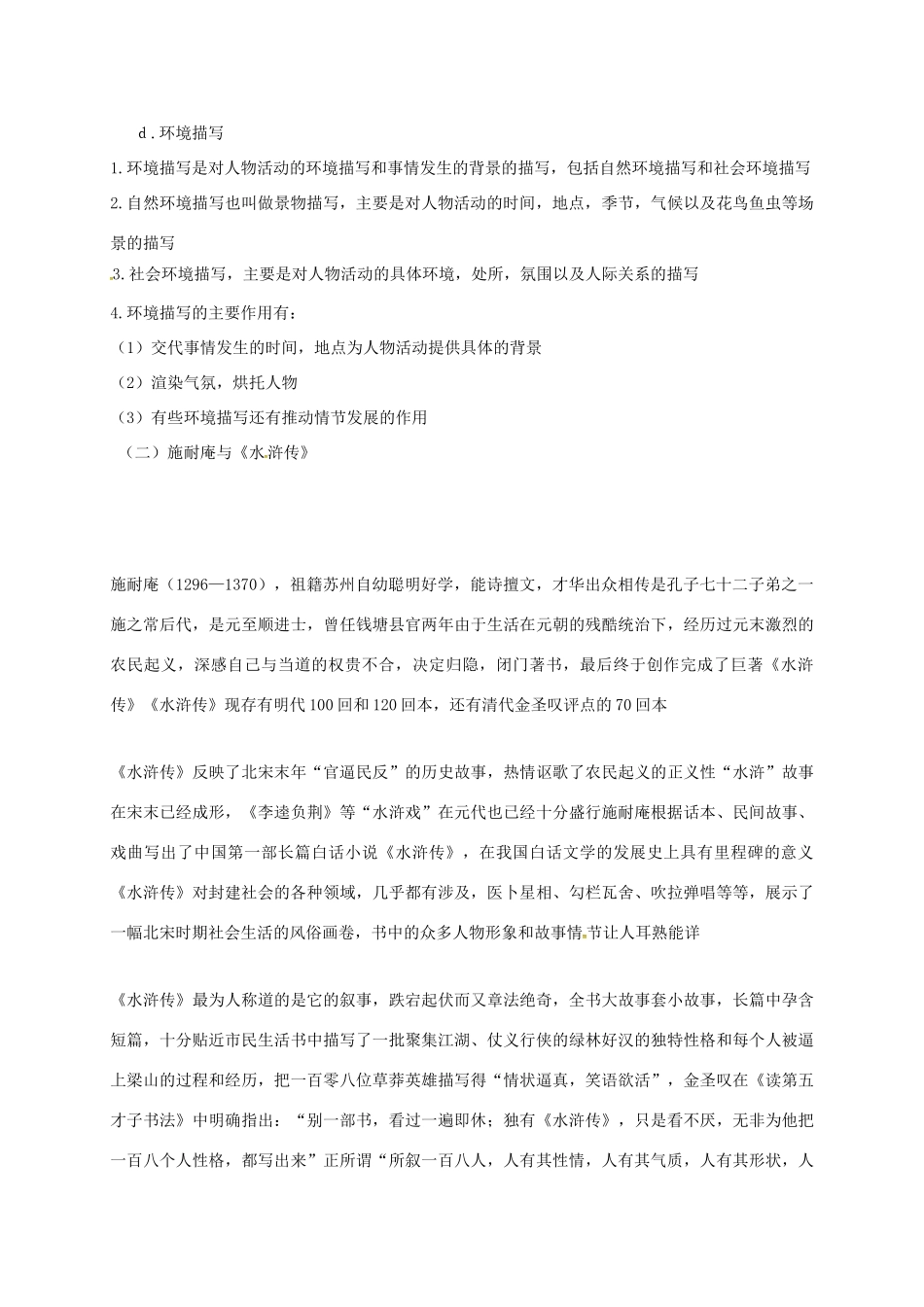 d．环境描写

1.环境描写是对人物活动的环境描写和事情发生的背景的描写，包括自然环境描写和社会环境描写

2.自然环境描写也叫做景物描写，主要是对人物活动的时间，地点，季节，气候以及花鸟鱼虫等场景的描写

3.社会环境描写，主要是对人物活动的具体环境，处所，氛围以及人际关系的描写

4.环境描写的主要作用有：

（1）交代事情发生的时间，地点为人物活动提供具体的背景

（2）渲染气氛，烘托人物

（3）有些环境描写还有推动情节发展的作用

（二）施耐庵与《水浒传》

施耐庵（1296—1370），祖籍苏州自幼聪明好学，能诗擅文，才华出众相传是孔子七十二子弟之一施之常后代，是元至顺进士，曾任钱塘县官两年由于生活在元朝的残酷统治下，经历过元末激烈的农民起义，深感自己与当道的权贵不合，决定归隐，闭门著书，最后终于创作完成了巨著《水浒传》《水浒传》现存有明代100回和120回本，还有清代金圣叹评点的70回本

《水浒传》反映了北宋末年“官逼民反”的历史故事，热情讴歌了农民起义的正义性“水浒”故事在宋末已经成形，《李逵负荆》等“水浒戏”在元代也已经十分盛行施耐庵根据话本、民间故事、戏曲写出了中国第一部长篇白话小说《水浒传》，在我国白话文学的发展史上具有里程碑的意义《水浒传》对封建社会的各种领域，几乎都有涉及，医卜星相、勾栏瓦舍、吹拉弹唱等等，展示了一幅北宋时期社会生活的风俗画卷，书中的众多人物形象和故事情节让人耳熟能详

《水浒传》最为人称道的是它的叙事，跌宕起伏而又章法绝奇，全书大故事套小故事，长篇中孕含短篇，十分贴近市民生活书中描写了一批聚集江湖、仗义行侠的绿林好汉的独特性格和每个人被逼上梁山的过程和经历，把一百零八位草莽英雄描写得“情状逼真，笑语欲活”，金圣叹在《读第五才子书法》中明确指出：“别一部书，看过一遍即休；独有《水浒传》，只是看不厌，无非为他把一百八个人性格，都写出来”正所谓“所叙一百八人，人有其性情，人有其气质，人有其形状，人